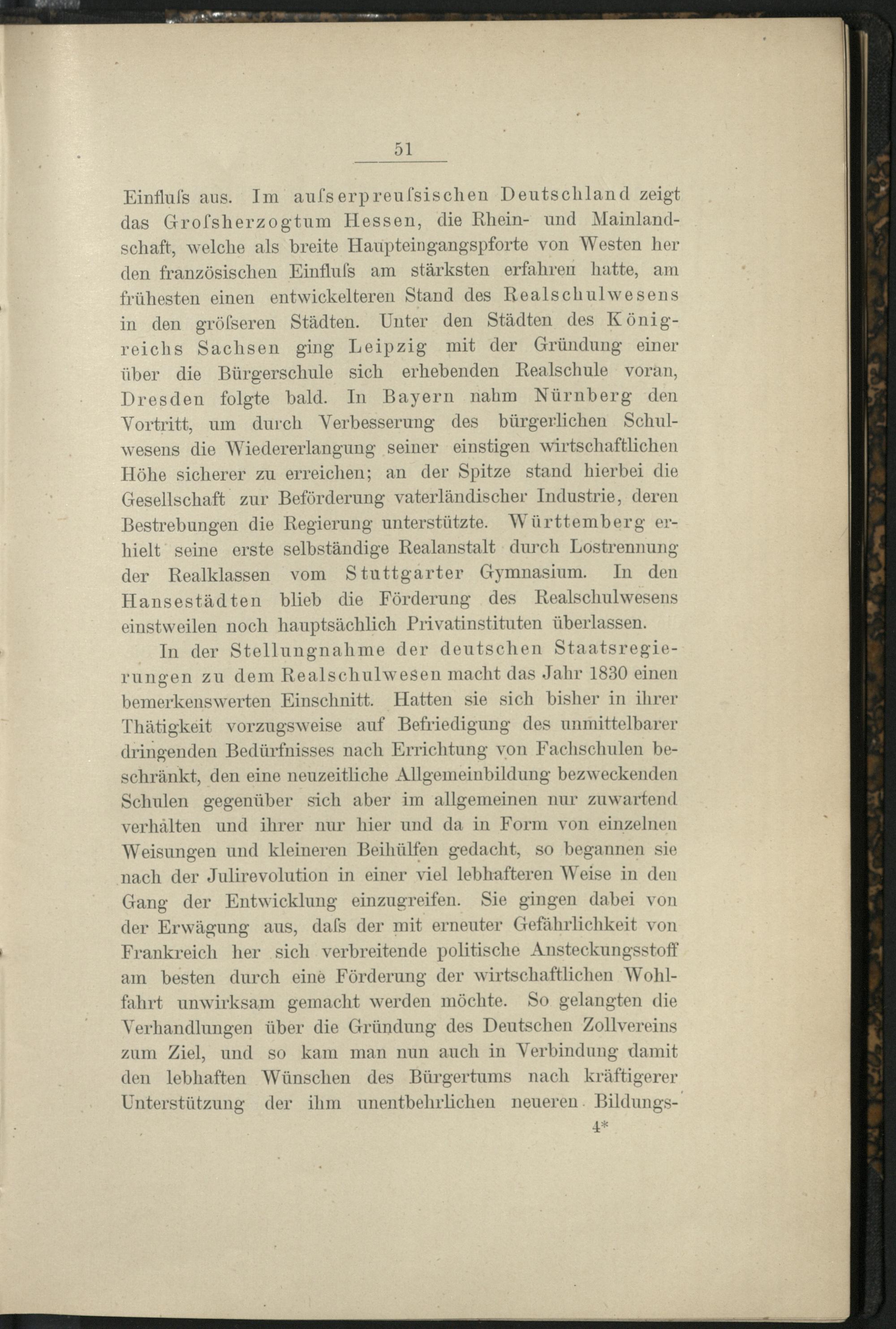 51

Einfluſs aus. Im auſserpreuſsischen Deutschland zeigt das Groſsherzogtum Hessen, die Rhein- und Mainlandschaft, welche als breite Haupteingangspforte von Westen her den französischen Einfluſs am stärksten erfahren hatte, am frühesten einen entwickelteren Stand des Realschulwesens in den gröſseren Städten. Unter den Städten des Königreichs Sachsen ging Leipzig mit der Gründung einer über die Bürgerschule sich erhebenden Realschule voran, Dresden folgte bald. In Bayern nahm Nürnberg den Vortritt, um durch Verbesserung des bürgerlichen Schulwesens die Wiedererlangung seiner einstigen wirtschaftlichen Höhe sicherer zu erreichen; an der Spitze stand hierbei die Gesellschaft zur Beförderung vaterländischer Industrie, deren Bestrebungen die Regierung unterstützte. Württemberg erhielt seine erste selbständige Realanstalt durch Lostrennung der Realklassen vom Stuttgarter Gymnasium. In den Hansestädten blieb die Förderung des Realschulwesens einstweilen noch hauptsächlich Privatinstituten überlassen.

In der Stellungnahme der deutschen Staatsregierungen zu dem Realschulwesen macht das Jahr 1830 einen bemerkenswerten Einschnitt. Hatten sie sich bisher in ihrer Thätigkeit vorzugsweise auf Befriedigung des unmittelbarer dringenden Bedürfnisses nach Errichtung von Fachschulen beschränkt, den eine neuzeitliche Allgemeinbildung bezweckenden Schulen gegenüber sich aber im allgemeinen nur zuwartend verhalten und ihrer nur hier und da in Form von einzelnen Weisungen und kleineren Beihülfen gedacht, so begannen sie nach der Julirevolution in einer viel lebhafteren Weise in den Gang der Entwicklung einzugreifen. Sie gingen dabei von der Erwägung aus, daſs der mit erneuter Gefährlichkeit von Frankreich her sich verbreitende politische Ansteckungsstoff am besten durch eine Förderung der wirtschaftlichen Wohlfahrt unwirksam gemacht werden möchte. So gelangten die Verhandlungen über die Gründung des Deutschen Zollvereins zum Ziel, und so kam man nun auch in Verbindung damit den lebhaften Wünschen des Bürgertums nach kräftigerer Unterstützung der ihm unentbehrlichen neueren Bildungs-

4*